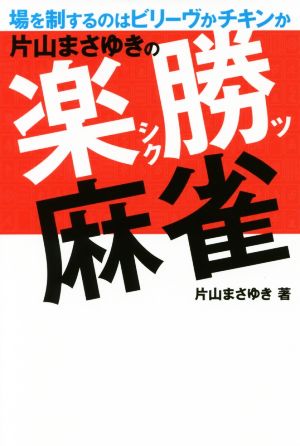 場を制するのはビリーヴかチキンか
片山まさゆきの
楽シク勝ッ麻雀

片山まさゆき 著